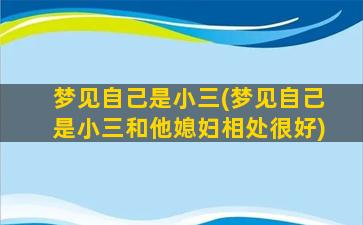 梦见自己是小三(梦见自己是小三和他媳妇相处很好)